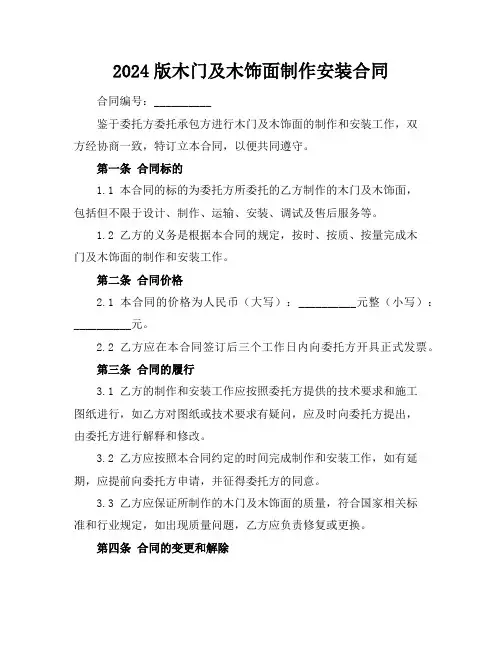 2024版木门及木饰面制作安装合同

合同编号：__________

鉴于委托方委托承包方进行木门及木饰面的制作和安装工作，双方经协商一致，特订立本合同，以便共同遵守。

第一条 合同标的

1.1 本合同的标的为委托方所委托的乙方制作的木门及木饰面，包括但不限于设计、制作、运输、安装、调试及售后服务等。

1.2 乙方的义务是根据本合同的规定，按时、按质、按量完成木门及木饰面的制作和安装工作。

第二条 合同价格

2.1 本合同的价格为人民币（大写）：__________元整（小写）：__________元。

2.2 乙方应在本合同签订后三个工作日内向委托方开具正式发票。

第三条 合同的履行

3.1 乙方的制作和安装工作应按照委托方提供的技术要求和施工图纸进行，如乙方对图纸或技术要求有疑问，应及时向委托方提出，由委托方进行解释和修改。

3.2 乙方应按照本合同约定的时间完成制作和安装工作，如有延期，应提前向委托方申请，并征得委托方的同意。

3.3 乙方应保证所制作的木门及木饰面的质量，符合国家相关标准和行业规定，如出现质量问题，乙方应负责修复或更换。

第四条 合同的变更和解除